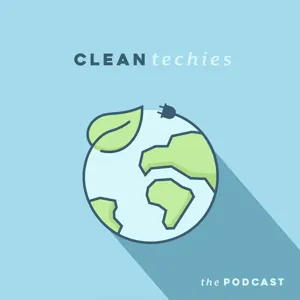 CLEAN techies

the PODCAST